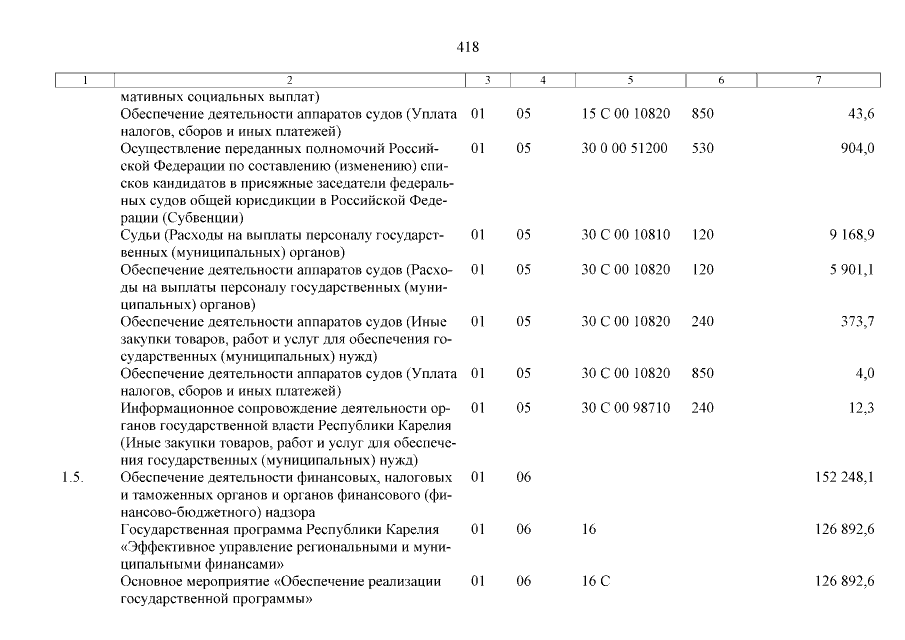 418

| 1 | 2 | 3 | 4 | 5 | 6 | 7 |
|---|---|---|---|---|---|---|
| | мативных социальных выплат) | | | | | |
| | Обеспечение деятельности аппаратов судов (Уплата налогов, сборов и иных платежей) | 01 | 05 | 15 С 00 10820 | 850 | 43,6 |
| | Осуществление переданных полномочий Российской Федерации по составлению (изменению) списков кандидатов в присяжные заседатели федеральных судов общей юрисдикции в Российской Федерации (Субвенции) | 01 | 05 | 30 0 00 51200 | 530 | 904,0 |
| | Судьи (Расходы на выплаты персоналу государственных (муниципальных) органов) | 01 | 05 | 30 С 00 10810 | 120 | 9 168,9 |
| | Обеспечение деятельности аппаратов судов (Расходы на выплаты персоналу государственных (муниципальных) органов) | 01 | 05 | 30 С 00 10820 | 120 | 5 901,1 |
| | Обеспечение деятельности аппаратов судов (Иные закупки товаров, работ и услуг для обеспечения государственных (муниципальных) нужд) | 01 | 05 | 30 С 00 10820 | 240 | 373,7 |
| | Обеспечение деятельности аппаратов судов (Уплата налогов, сборов и иных платежей) | 01 | 05 | 30 С 00 10820 | 850 | 4,0 |
| | Информационное сопровождение деятельности органов государственной власти Республики Карелия (Иные закупки товаров, работ и услуг для обеспечения государственных (муниципальных) нужд) | 01 | 05 | 30 С 00 98710 | 240 | 12,3 |
| 1.5. | Обеспечение деятельности финансовых, налоговых и таможенных органов и органов финансового (финансово-бюджетного) надзора | 01 | 06 | | | 152 248,1 |
| | Государственная программа Республики Карелия «Эффективное управление региональными и муниципальными финансами» | 01 | 06 | 16 | | 126 892,6 |
| | Основное мероприятие «Обеспечение реализации государственной программы» | 01 | 06 | 16 С | | 126 892,6 |